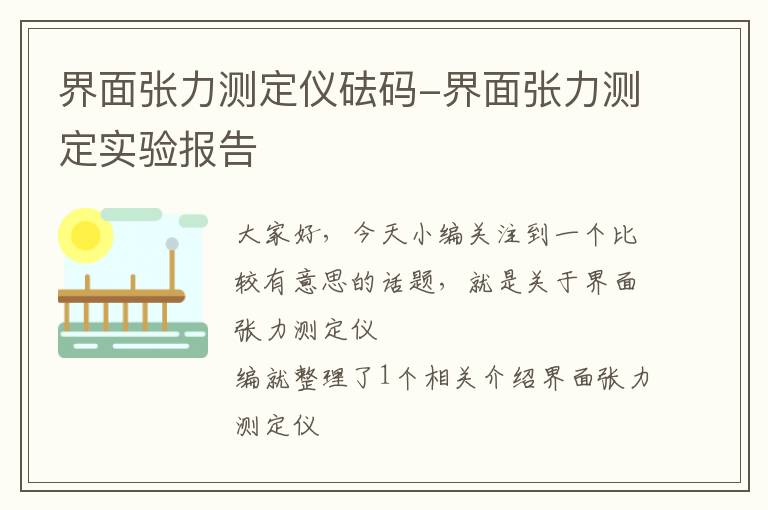 界面张力测定仪砝码-界面张力测定实验报告

大家好，今天小编关注到一个比较有意思的话题，就是关于界面张力测定仪
编就整理了1个相关介绍界面张力测定仪